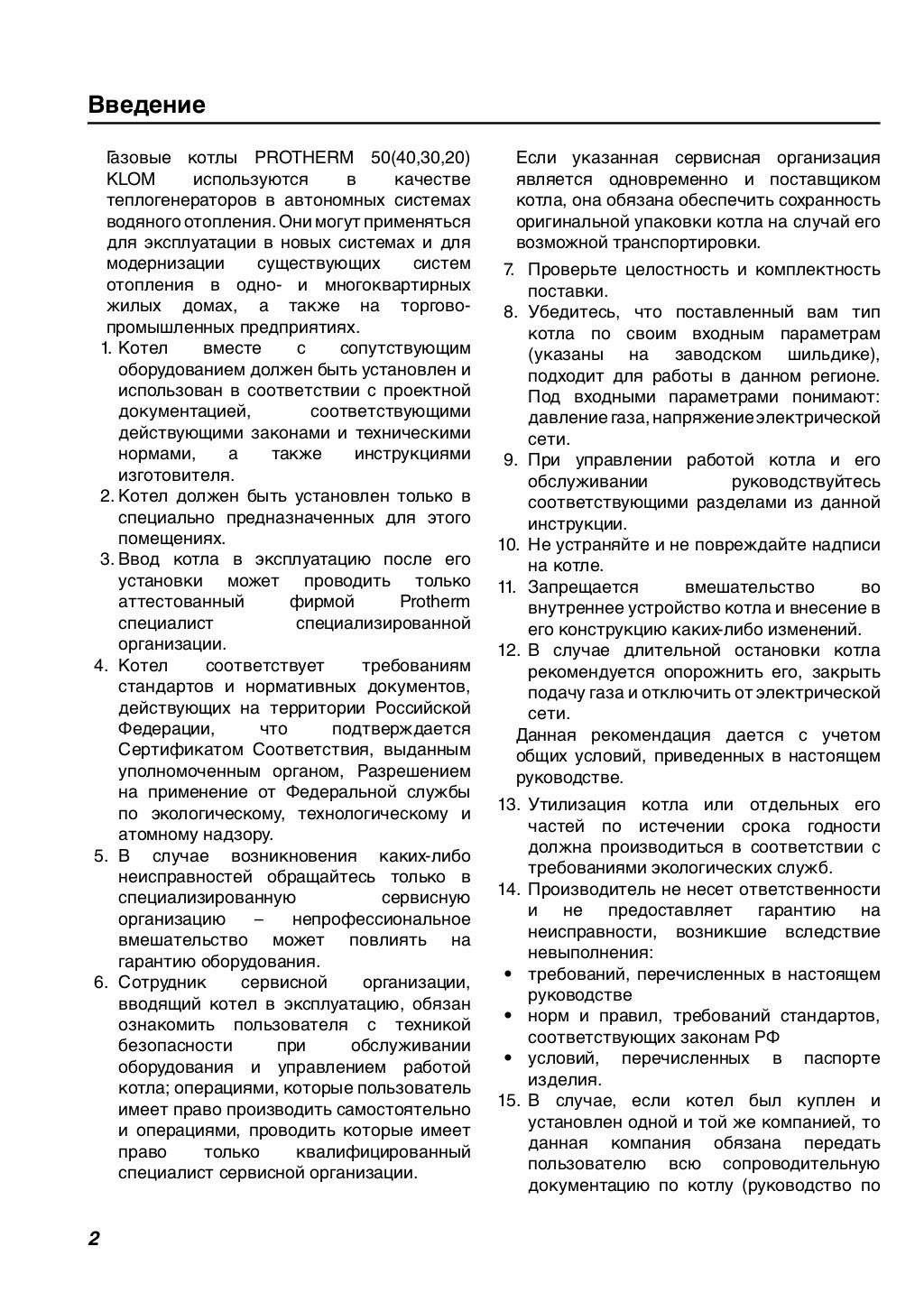 Введение

Газовые котлы PROTHERM 50(40,30,20) KLOM используются в качестве теплогенераторов в автономных системах водяного отопления. Они могут применяться для эксплуатации в новых системах и для модернизации существующих систем отопления в одно- и многоквартирных жилых домах, а также на торгово-промышленных предприятиях.

1. Котел вместе с сопутствующим оборудованием должен быть установлен и использован в соответствии с проектной документацией, соответствующими действующими законами и техническими нормами, а также инструкциями изготовителя.
2. Котел должен быть установлен только в специально предназначенных для этого помещениях.
3. Ввод котла в эксплуатацию после его установки может проводить только аттестованный фирмой Protherm специалист специализированной организации.
4. Котел соответствует требованиям стандартов и нормативных документов, действующих на территории Российской Федерации, что подтверждается Сертификатом Соответствия, выданным уполномоченным органом, Разрешением на применение от Федеральной службы по экологическому, технологическому и атомному надзору.
5. В случае возникновения каких-либо неисправностей обращайтесь только в специализированную сервисную организацию – непрофессиональное вмешательство может повлиять на гарантию оборудования.
6. Сотрудник сервисной организации, вводящий котел в эксплуатацию, обязан ознакомить пользователя с техникой безопасности при обслуживании оборудования и управлением работой котла; операциями, которые пользователь имеет право производить самостоятельно и операциями, проводить которые имеет право только квалифицированный специалист сервисной организации.

Если указанная сервисная организация является одновременно и поставщиком котла, она обязана обеспечить сохранность оригинальной упаковки котла на случай его возможной транспортировки.

7. Проверьте целостность и комплектность поставки.
8. Убедитесь, что поставленный вам тип котла по своим входным параметрам (указаны на заводском шильдике), подходит для работы в данном регионе. Под входными параметрами понимают: давление газа, напряжение электрической сети.
9. При управлении работой котла и его обслуживании руководствуйтесь соответствующими разделами из данной инструкции.
10. Не устраняйте и не повреждайте надписи на котле.
11. Запрещается вмешательство во внутреннее устройство котла и внесение в его конструкцию каких-либо изменений.
12. В случае длительной остановки котла рекомендуется опорожнить его, закрыть подачу газа и отключить от электрической сети.

Данная рекомендация дается с учетом общих условий, приведенных в настоящем руководстве.

13. Утилизация котла или отдельных его частей по истечении срока годности должна производиться в соответствии с требованиями экологических служб.
14. Производитель не несет ответственности и не предоставляет гарантию на неисправности, возникшие вследствие невыполнения:
• требований, перечисленных в настоящем руководстве
• норм и правил, требований стандартов, соответствующих законам РФ
• условий, перечисленных в паспорте изделия.
15. В случае, если котел был куплен и установлен одной и той же компанией, то данная компания обязана передать пользователю всю сопроводительную документацию по котлу (руководство по

2